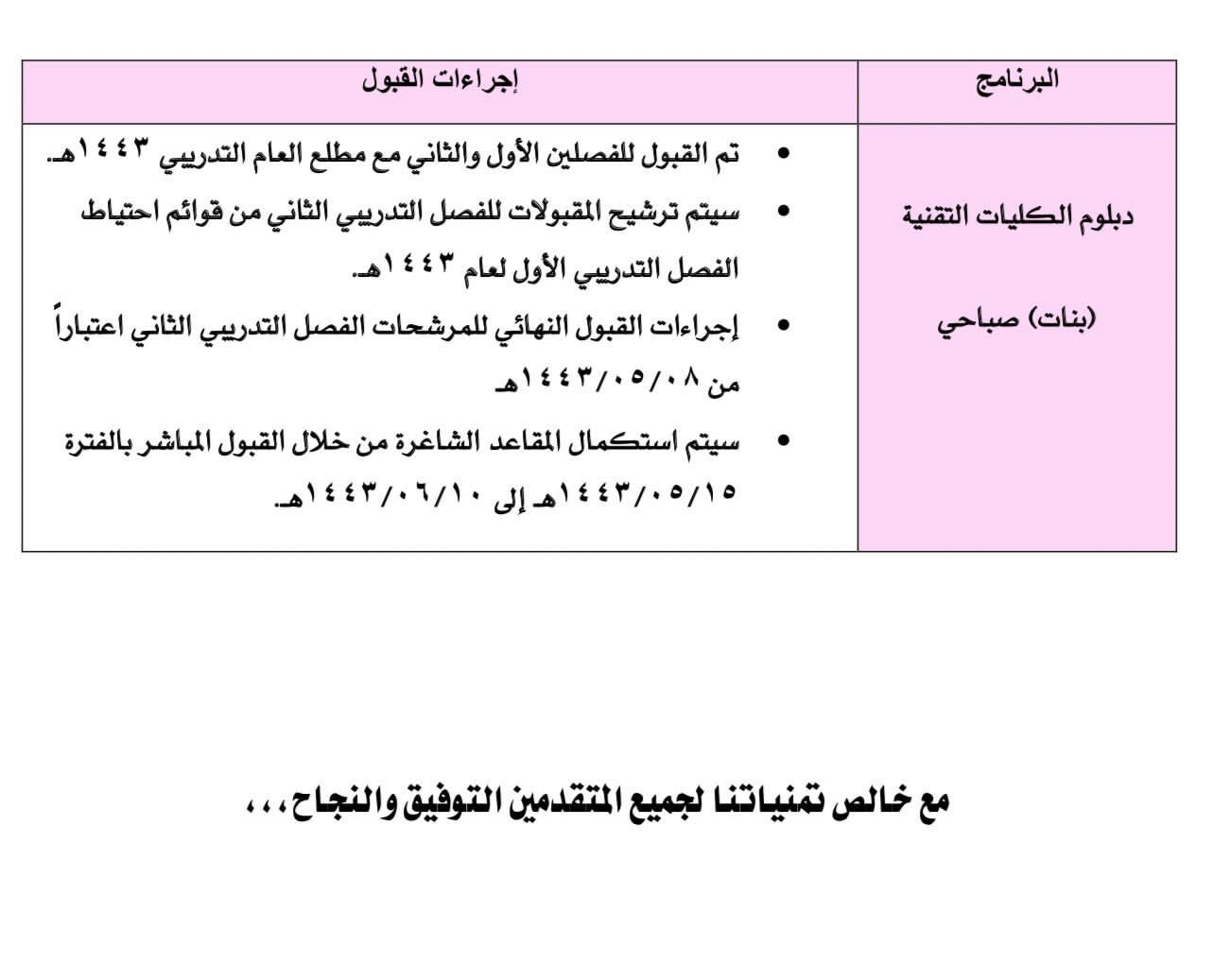 | البرنامج | إجراءات القبول |
|---|---|
| دبلوم الكليات التقنية (بنات) صباحي | • تم القبول للفصلين الأول والثاني مع مطلع العام التدريبي ١٤٤٣هـ. • سيتم ترشيح المقبولات للفصل التدريبي الثاني من قوائم احتياط الفصل التدريبي الأول لعام ١٤٤٣هـ. • إجراءات القبول النهائي للمرشحات الفصل التدريبي الثاني اعتباراً من ١٤٤٣/٠٥/٠٨هـ • سيتم استكمال المقاعد الشاغرة من خلال القبول المباشر بالفترة ١٤٤٣/٠٥/١٥هـ إلى ١٤٤٣/٠٦/١٠هـ. |

مع خالص تمنياتنا لجميع المتقدمين التوفيق والنجاح،،،